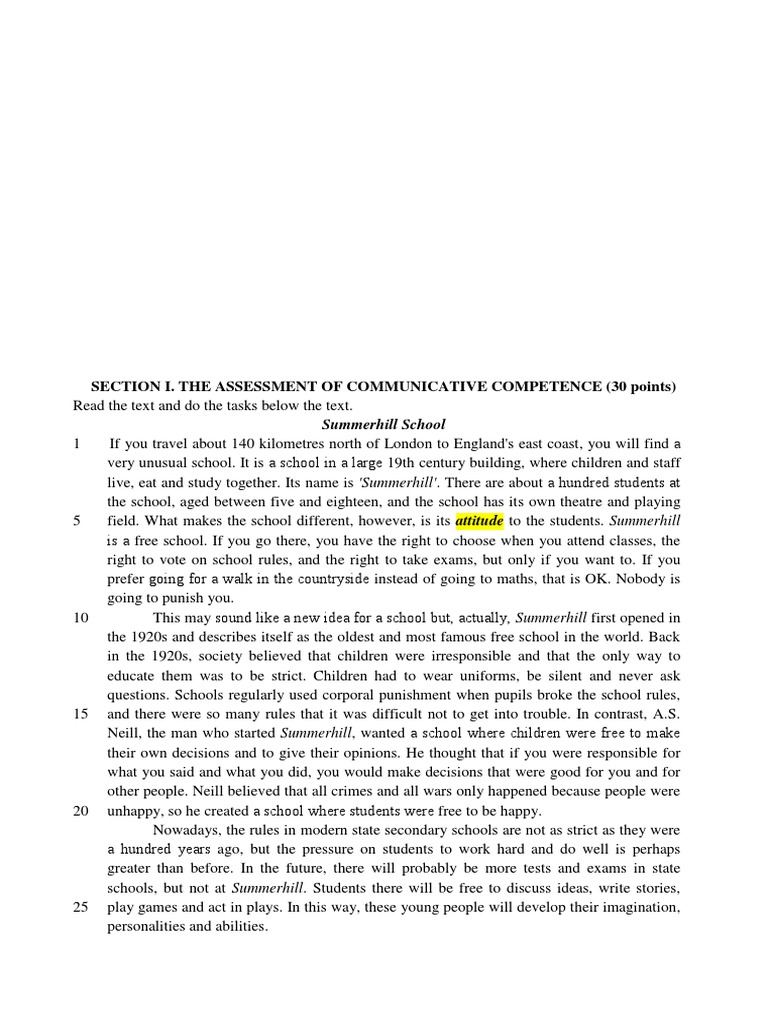 SECTION I. THE ASSESSMENT OF COMMUNICATIVE COMPETENCE (30 points)
Read the text and do the tasks below the text.

Summerhill School

1 If you travel about 140 kilometres north of London to England's east coast, you will find a very unusual school. It is a school in a large 19th century building, where children and staff live, eat and study together. Its name is 'Summerhill'. There are about a hundred students at the school, aged between five and eighteen, and the school has its own theatre and playing
5 field. What makes the school different, however, is its attitude to the students. Summerhill is a free school. If you go there, you have the right to choose when you attend classes, the right to vote on school rules, and the right to take exams, but only if you want to. If you prefer going for a walk in the countryside instead of going to maths, that is OK. Nobody is going to punish you.

10 This may sound like a new idea for a school but, actually, Summerhill first opened in the 1920s and describes itself as the oldest and most famous free school in the world. Back in the 1920s, society believed that children were irresponsible and that the only way to educate them was to be strict. Children had to wear uniforms, be silent and never ask questions. Schools regularly used corporal punishment when pupils broke the school rules,
15 and there were so many rules that it was difficult not to get into trouble. In contrast, A.S. Neill, the man who started Summerhill, wanted a school where children were free to make their own decisions and to give their opinions. He thought that if you were responsible for what you said and what you did, you would make decisions that were good for you and for other people. Neill believed that all crimes and all wars only happened because people were
20 unhappy, so he created a school where students were free to be happy.

Nowadays, the rules in modern state secondary schools are not as strict as they were a hundred years ago, but the pressure on students to work hard and do well is perhaps greater than before. In the future, there will probably be more tests and exams in state schools, but not at Summerhill. Students there will be free to discuss ideas, write stories,
25 play games and act in plays. In this way, these young people will develop their imagination, personalities and abilities.